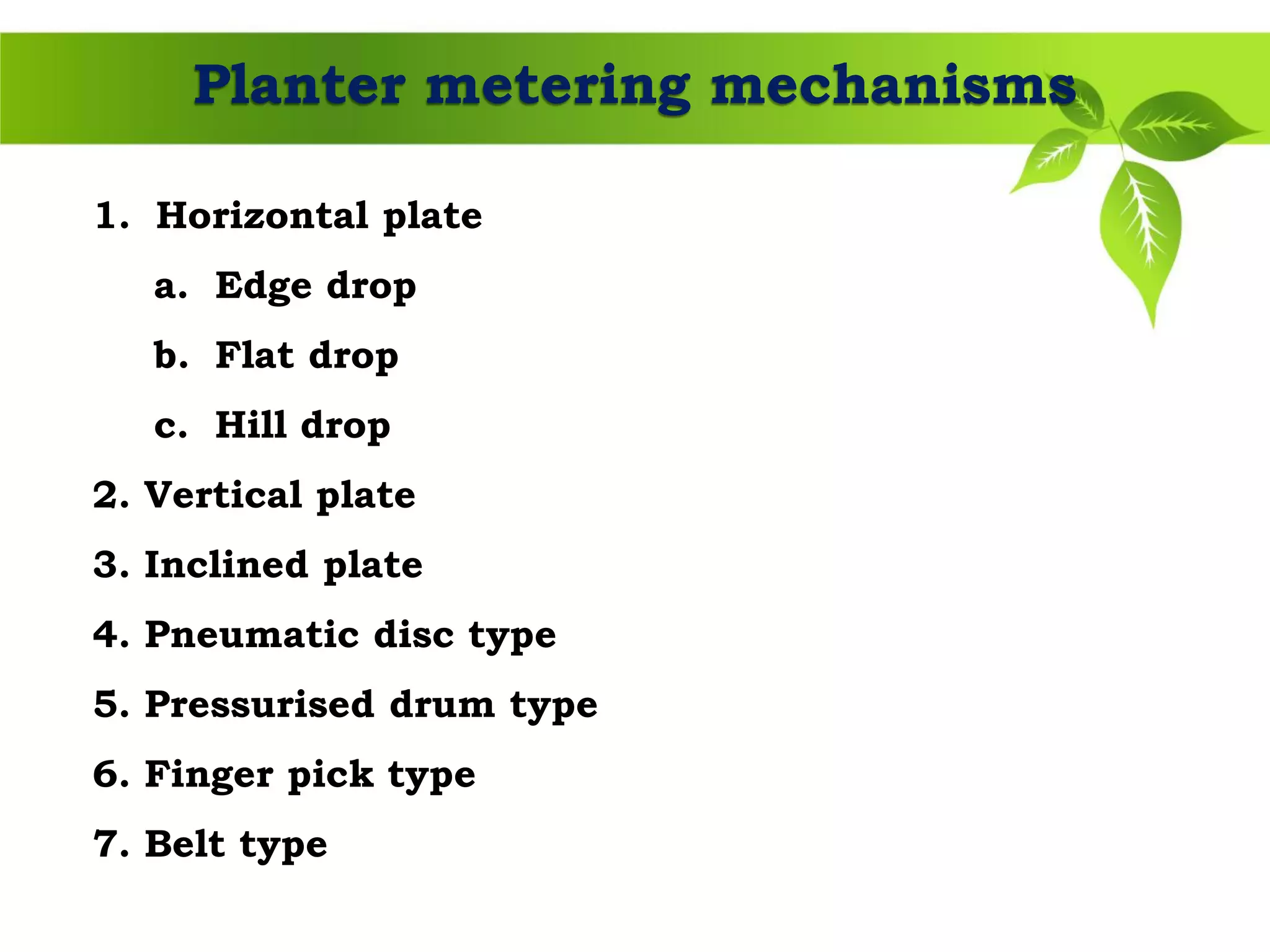 Planter metering mechanisms

1. Horizontal plate

a. Edge drop

b. Flat drop

c. Hill drop

2. Vertical plate

3. Inclined plate

4. Pneumatic disc type

5. Pressurised drum type

6. Finger pick type

7. Belt type